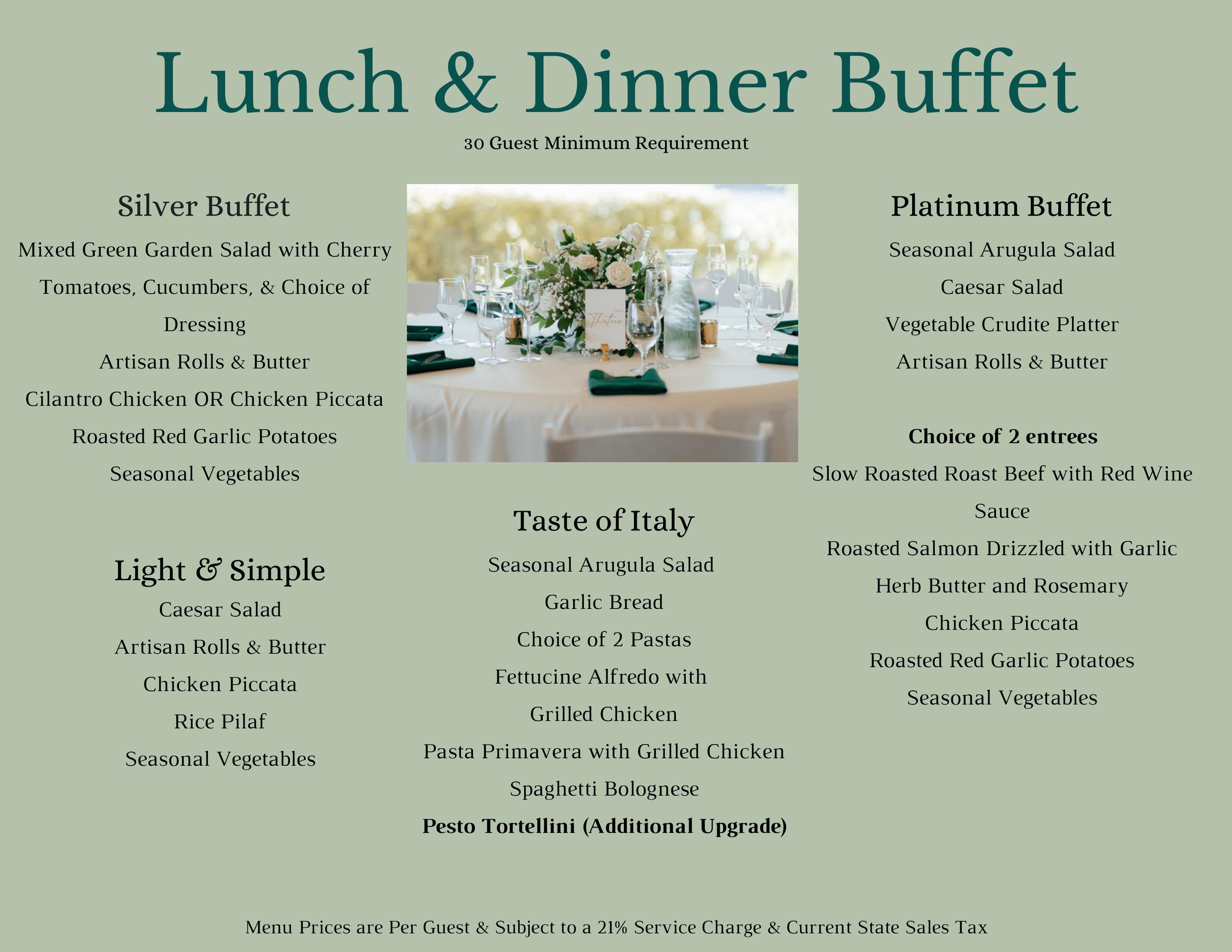 Lunch & Dinner Buffet

30 Guest Minimum Requirement

Silver Buffet

Mixed Green Garden Salad with Cherry Tomatoes, Cucumbers, & Choice of Dressing

Artisan Rolls & Butter

Cilantro Chicken OR Chicken Piccata

Roasted Red Garlic Potatoes

Seasonal Vegetables

Light & Simple

Caesar Salad

Artisan Rolls & Butter

Chicken Piccata

Rice Pilaf

Seasonal Vegetables

Taste of Italy

Seasonal Arugula Salad

Garlic Bread

Choice of 2 Pastas

Fettucine Alfredo with Grilled Chicken

Pasta Primavera with Grilled Chicken

Spaghetti Bolognese

Pesto Tortellini (Additional Upgrade)

Platinum Buffet

Seasonal Arugula Salad

Caesar Salad

Vegetable Crudite Platter

Artisan Rolls & Butter

Choice of 2 entrees

Slow Roasted Roast Beef with Red Wine Sauce

Roasted Salmon Drizzled with Garlic Herb Butter and Rosemary

Chicken Piccata

Roasted Red Garlic Potatoes

Seasonal Vegetables

Menu Prices are Per Guest & Subject to a 21% Service Charge & Current State Sales Tax